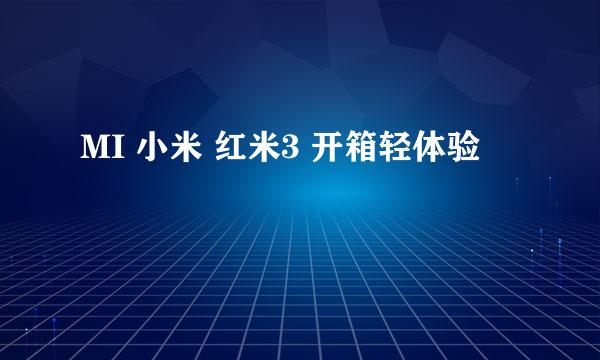 MI 小米 红米3 开箱轻体验